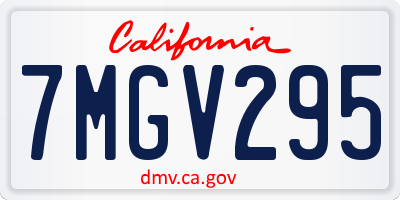 California

7MGV295

dmv.ca.gov